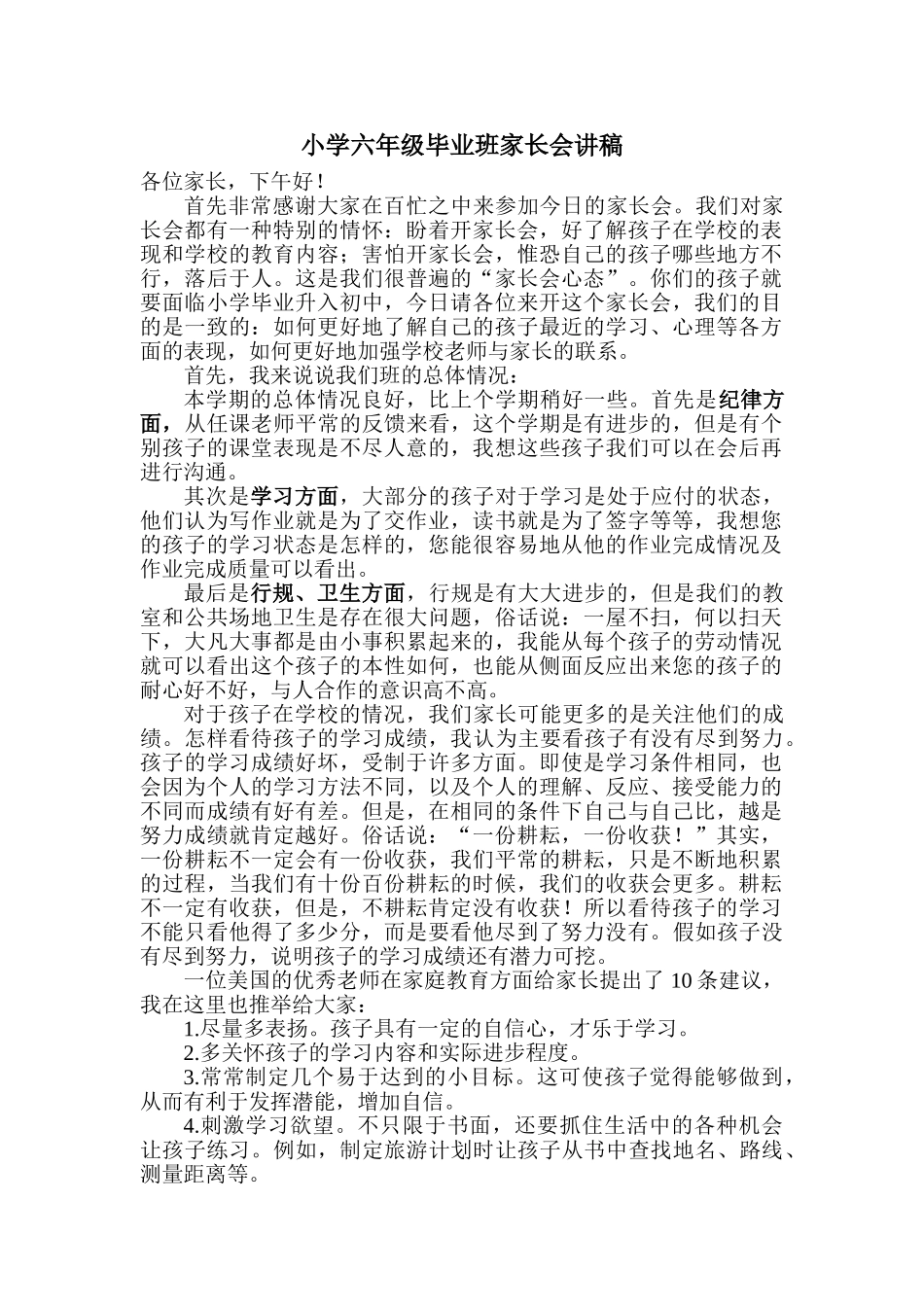 小学六年级毕业班家长会讲稿

各位家长，下午好！

首先非常感谢大家在百忙之中来参加今日的家长会。我们对家长会都有一种特别的情怀：盼着开家长会，好了解孩子在学校的表现和学校的教育内容；害怕开家长会，惟恐自己的孩子哪些地方不行，落后于人。这是我们很普遍的“家长会心态”。你们的孩子就要面临小学毕业升入初中，今日请各位来开这个家长会，我们的目的是一致的：如何更好地了解自己的孩子最近的学习、心理等各方面的表现，如何更好地加强学校老师与家长的联系。

首先，我来说说我们班的总体情况：

本学期的总体情况良好，比上个学期稍好一些。首先是纪律方面，从任课老师平常的反馈来看，这个学期是有进步的，但是有个别孩子的课堂表现是不尽人意的，我想这些孩子我们可以在会后再进行沟通。

其次是学习方面，大部分的孩子对于学习是处于应付的状态，他们认为写作业就是为了交作业，读书就是为了签字等等，我想您的孩子的学习状态是怎样的，您能很容易地从他的作业完成情况及作业完成质量可以看出。

最后是行规、卫生方面，行规是有大大进步的，但是我们的教室和公共场地卫生是存在很大问题，俗话说：一屋不扫，何以扫天下，大凡大事都是由小事积累起来的，我能从每个孩子的劳动情况就可以看出这个孩子的本性如何，也能从侧面反应出来您的孩子的耐心好不好，与人合作的意识高不高。

对于孩子在学校的情况，我们家长可能更多的是关注他们的成绩。怎样看待孩子的学习成绩，我认为主要看孩子有没有尽到努力。孩子的学习成绩好坏，受制于许多方面。即使是学习条件相同，也会因为个人的学习方法不同，以及个人的理解、反应、接受能力的不同而成绩有好有差。但是，在相同的条件下自己与自己比，越是努力成绩就肯定越好。俗话说：“一份耕耘，一份收获！”其实，一份耕耘不一定会有一份收获，我们平常的耕耘，只是不断地积累的过程，当我们有十份百份耕耘的时候，我们的收获会更多。耕耘不一定有收获，但是，不耕耘肯定没有收获！所以看待孩子的学习不能只看他得了多少分，而是要看他尽到了努力没有。假如孩子没有尽到努力，说明孩子的学习成绩还有潜力可挖。

一位美国的优秀老师在家庭教育方面给家长提出了 10 条建议，我在这里也推举给大家：

1.尽量多表扬。孩子具有一定的自信心，才乐于学习。

2.多关怀孩子的学习内容和实际进步程度。

3.常常制定几个易于达到的小目标。这可使孩子觉得能够做到，从而有利于发挥潜能，增加自信。

4.刺激学习欲望。不只限于书面，还要抓住生活中的各种机会让孩子练习。例如，制定旅游计划时让孩子从书中查找地名、路线、测量距离等。